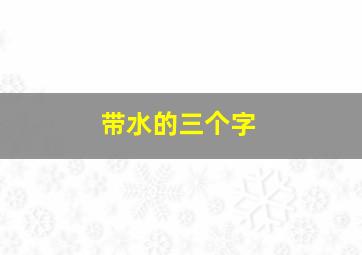 带水的三个字